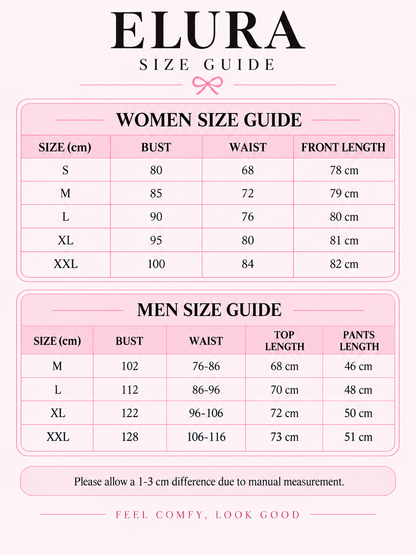 ELURA
SIZE GUIDE

WOMEN SIZE GUIDE

| SIZE (cm) | BUST | WAIST | FRONT LENGTH |
|---|---|---|---|
| S | 80 | 68 | 78 cm |
| M | 85 | 72 | 79 cm |
| L | 90 | 76 | 80 cm |
| XL | 95 | 80 | 81 cm |
| XXL | 100 | 84 | 82 cm |

MEN SIZE GUIDE

| SIZE (cm) | BUST | WAIST | TOP LENGTH | PANTS LENGTH |
|---|---|---|---|---|
| M | 102 | 76-86 | 68 cm | 46 cm |
| L | 112 | 86-96 | 70 cm | 48 cm |
| XL | 122 | 96-106 | 72 cm | 50 cm |
| XXL | 128 | 106-116 | 73 cm | 51 cm |

Please allow a 1-3 cm difference due to manual measurement.

FEEL COMFY, LOOK GOOD